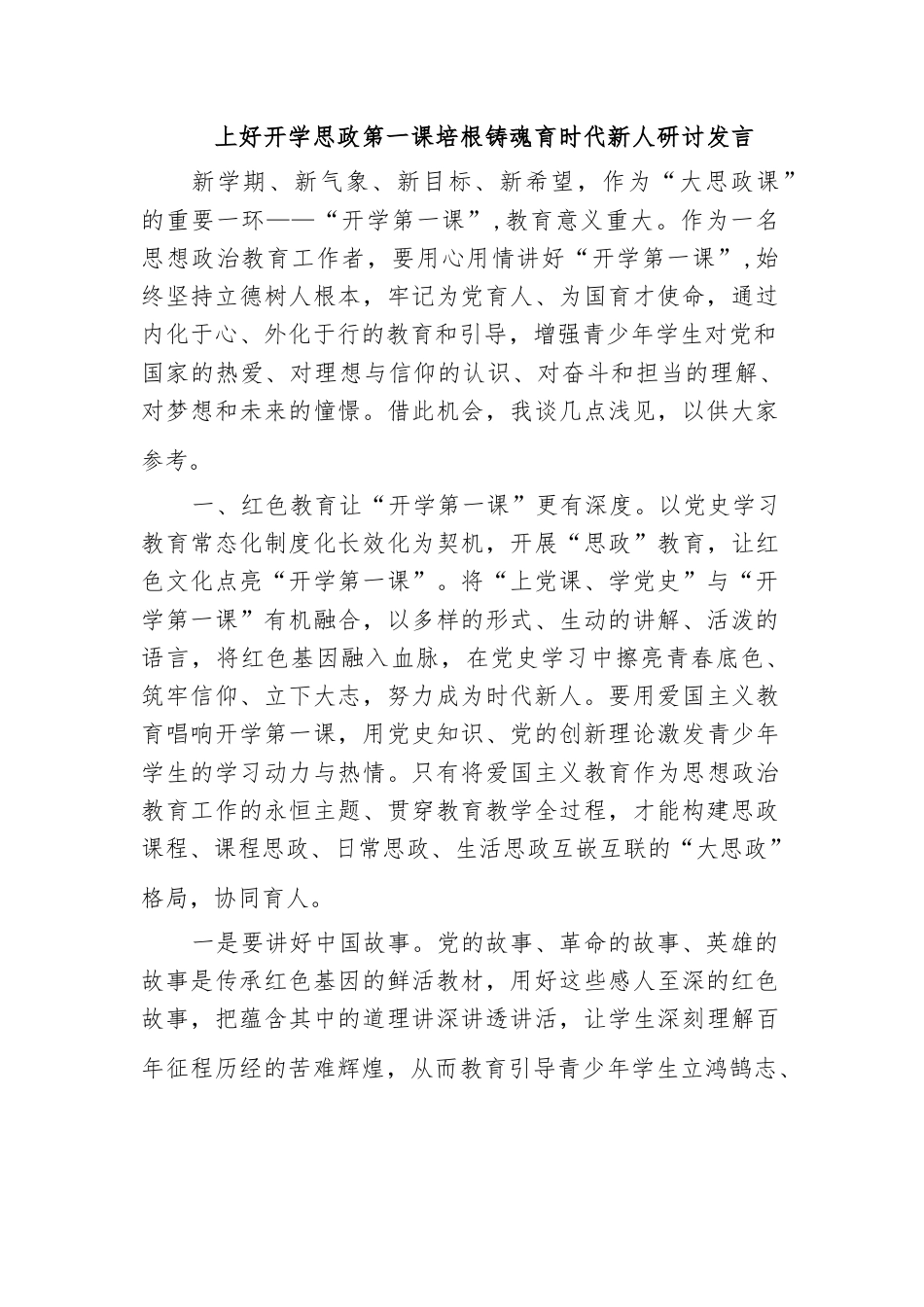 上好开学思政第一课培根铸魂育时代新人研讨发言

新学期、新气象、新目标、新希望，作为“大思政课”的重要一环——“开学第一课”，教育意义重大。作为一名思想政治教育工作者，要用心用情讲好“开学第一课”，始终坚持立德树人根本，牢记为党育人、为国育才使命，通过内化于心、外化于行的教育和引导，增强青少年学生对党和国家的热爱、对理想与信仰的认识、对奋斗和担当的理解、对梦想和未来的憧憬。借此机会，我谈几点浅见，以供大家参考。

一、红色教育让“开学第一课”更有深度。以党史学习教育常态化制度化长效化为契机，开展“思政”教育，让红色文化点亮“开学第一课”。将“上党课、学党史”与“开学第一课”有机融合，以多样的形式、生动的讲解、活泼的语言，将红色基因融入血脉，在党史学习中擦亮青春底色、筑牢信仰、立下大志，努力成为时代新人。要用爱国主义教育唱响开学第一课，用党史知识、党的创新理论激发青少年学生的学习动力与热情。只有将爱国主义教育作为思想政治教育工作的永恒主题、贯穿教育教学全过程，才能构建思政课程、课程思政、日常思政、生活思政互嵌互联的“大思政”格局，协同育人。

一是要讲好中国故事。党的故事、革命的故事、英雄的故事是传承红色基因的鲜活教材，用好这些感人至深的红色故事，把蕴含其中的道理讲深讲透讲活，让学生深刻理解百年征程历经的苦难辉煌，从而教育引导青少年学生立鸿鹄志、